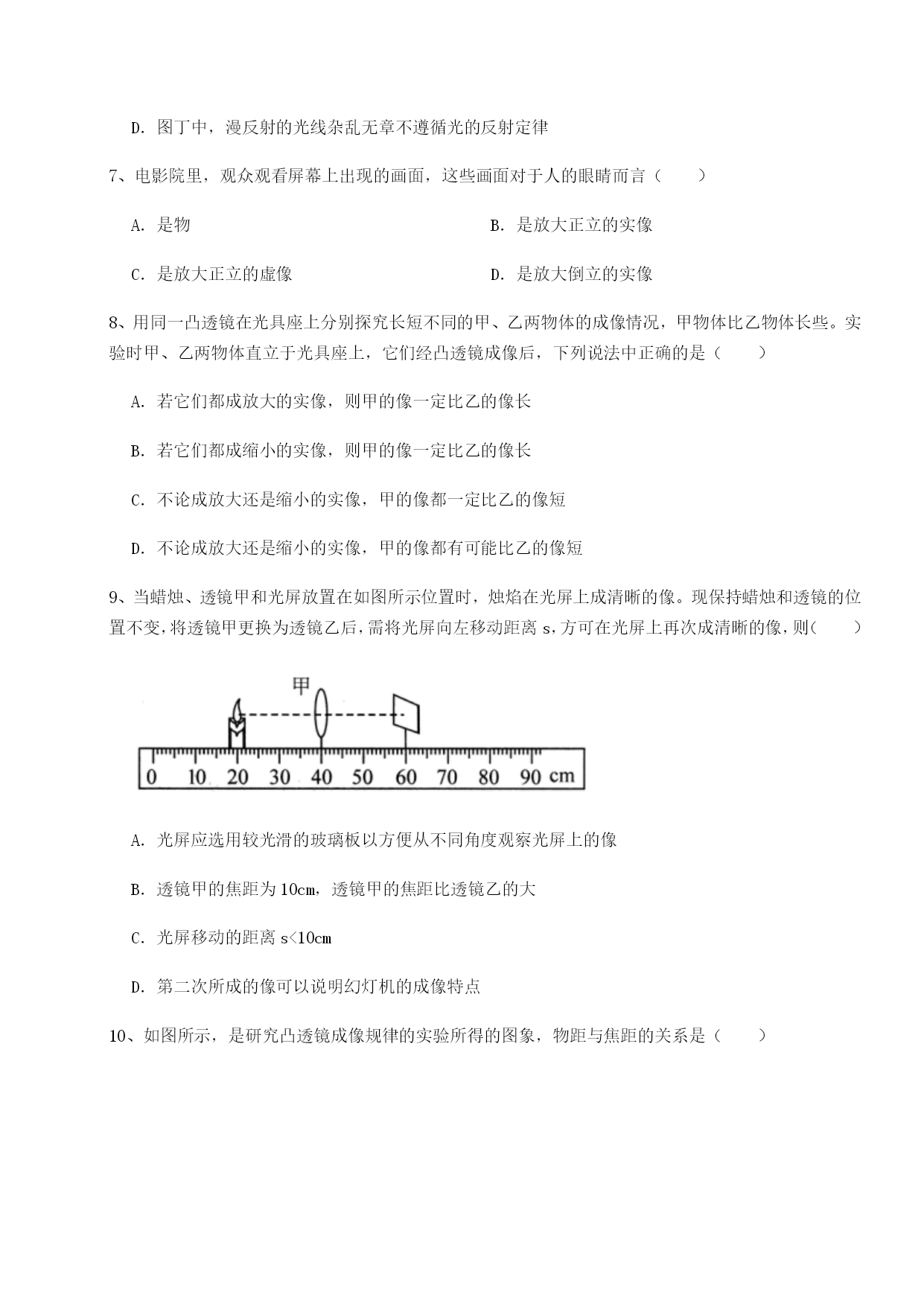 D. 图丁中，漫反射的光线杂乱无章不遵循光的反射定律

7、电影院里，观众观看屏幕上出现的画面，这些画面对于人的眼睛而言（　　）

A. 是物

B. 是放大正立的实像

C. 是放大正立的虚像

D. 是放大倒立的实像

8、用同一凸透镜在光具座上分别探究长短不同的甲、乙两物体的成像情况，甲物体比乙物体长些。实验时甲、乙两物体直立于光具座上，它们经凸透镜成像后，下列说法中正确的是（　　）

A. 若它们都成放大的实像，则甲的像一定比乙的像长

B. 若它们都成缩小的实像，则甲的像一定比乙的像长

C. 不论成放大还是缩小的实像，甲的像都一定比乙的像短

D. 不论成放大还是缩小的实像，甲的像都有可能比乙的像短

9、当蜡烛、透镜甲和光屏放置在如图所示位置时，烛焰在光屏上成清晰的像。现保持蜡烛和透镜的位置不变，将透镜甲更换为透镜乙后，需将光屏向左移动距离 s，方可在光屏上再次成清晰的像，则（　　）

甲

0 10 20 30 40 50 60 70 80 90 cm

A. 光屏应选用较光滑的玻璃板以方便从不同角度观察光屏上的像

B. 透镜甲的焦距为 10cm，透镜甲的焦距比透镜乙的大

C. 光屏移动的距离 s<10cm

D. 第二次所成的像可以说明幻灯机的成像特点

10、如图所示，是研究凸透镜成像规律的实验所得的图象，物距与焦距的关系是（　　）